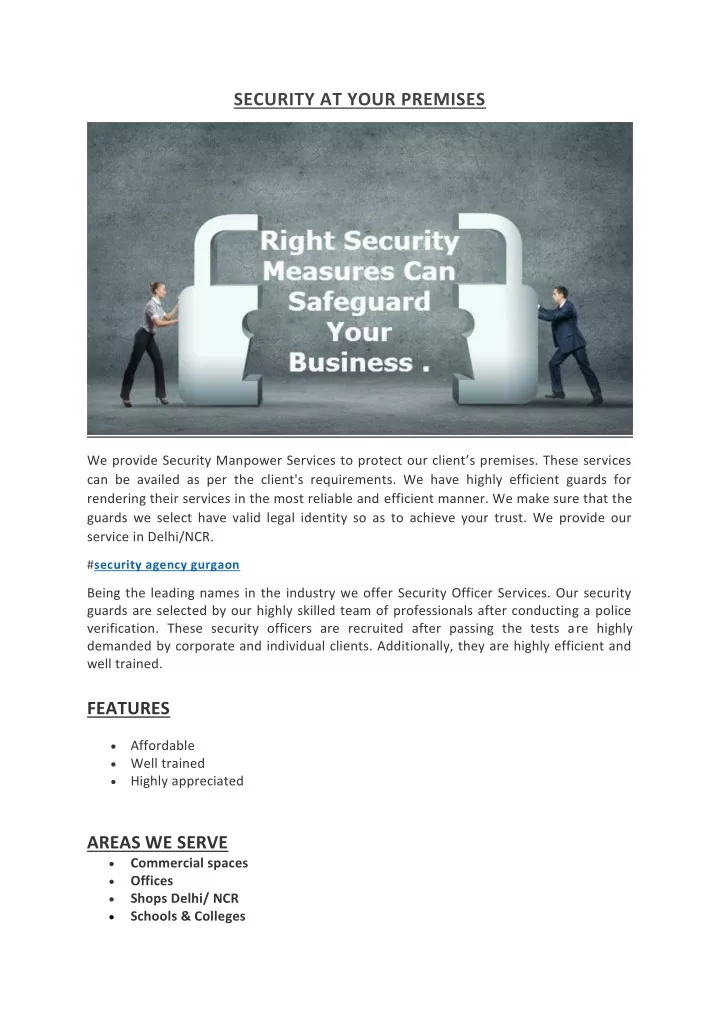 SECURITY AT YOUR PREMISES

Right Security Measures Can Safeguard Your Business .

We provide Security Manpower Services to protect our client's premises. These services can be availed as per the client's requirements. We have highly efficient guards for rendering their services in the most reliable and efficient manner. We make sure that the guards we select have valid legal identity so as to achieve your trust. We provide our service in Delhi/NCR.

#security agency gurgaon

Being the leading names in the industry we offer Security Officer Services. Our security guards are selected by our highly skilled team of professionals after conducting a police verification. These security officers are recruited after passing the tests are highly demanded by corporate and individual clients. Additionally, they are highly efficient and well trained.

FEATURES

- Affordable
- Well trained
- Highly appreciated

AREAS WE SERVE

- Commercial spaces
- Offices
- Shops Delhi/ NCR
- Schools & Colleges